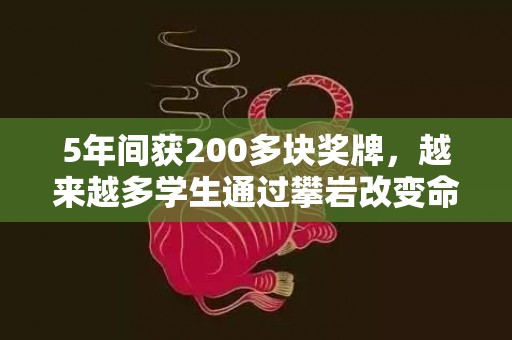 5年间获200多块奖牌，越来越多学生通过攀岩改变命